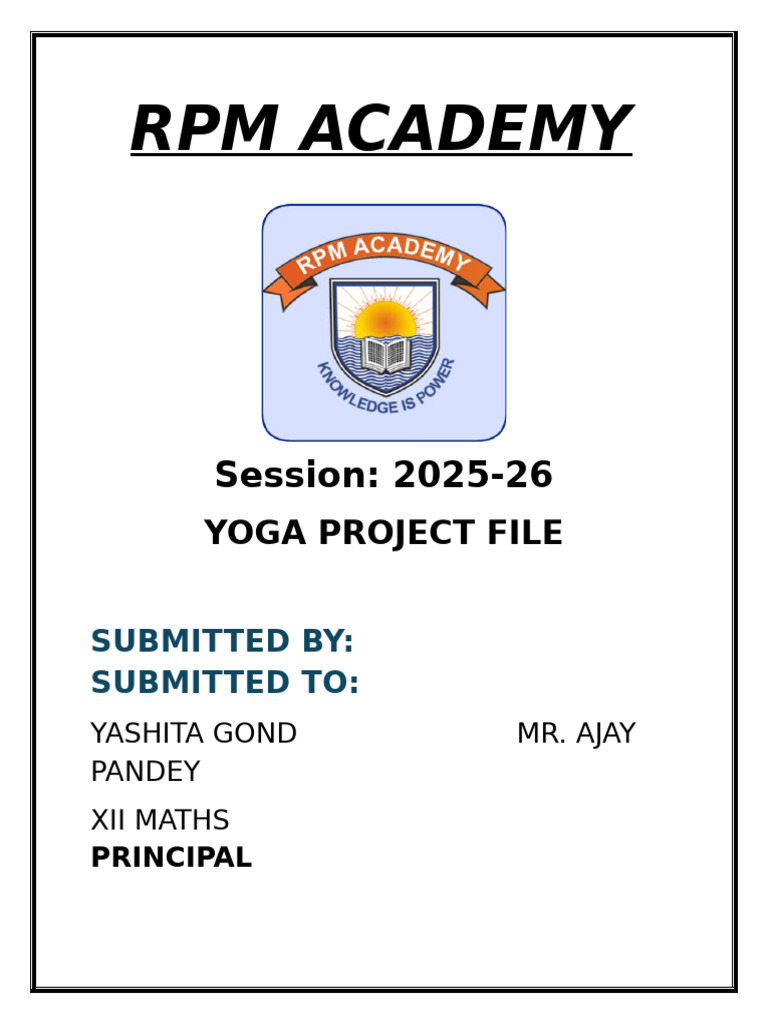 RPM ACADEMY

RPM ACADEMY
KNOWLEDGE IS POWER

Session: 2025-26

YOGA PROJECT FILE

SUBMITTED BY:
SUBMITTED TO:

YASHITA GOND MR. AJAY PANDEY

XII MATHS
PRINCIPAL